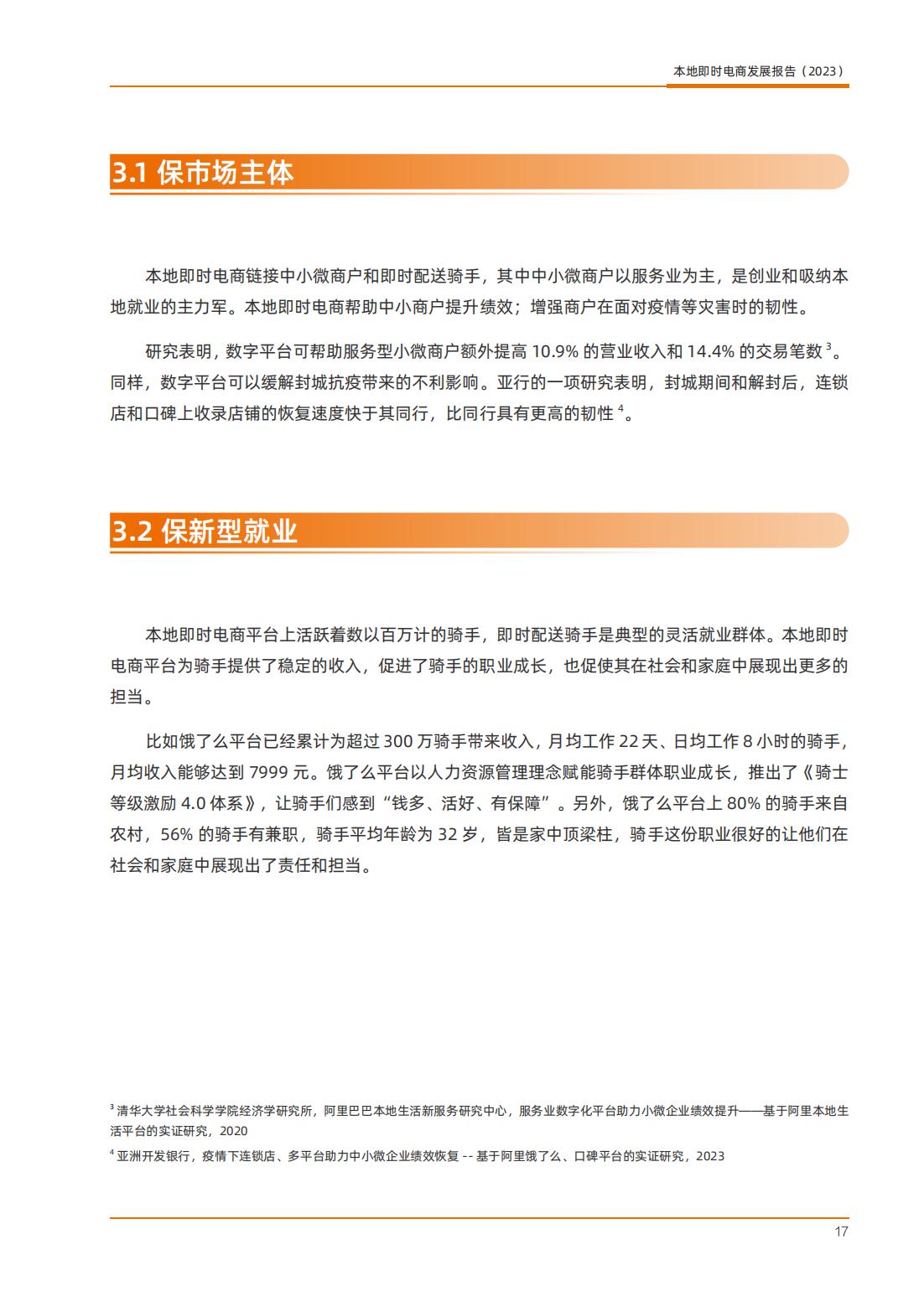 本地即时电商发展报告（2023）

3.1 保市场主体

本地即时电商链接中小微商户和即时配送骑手，其中中小微商户以服务业为主，是创业和吸纳本地就业的主力军。本地即时电商帮助中小商户提升绩效；增强商户在面对疫情等灾害时的韧性。

研究表明，数字平台可帮助服务型小微商户额外提高 10.9% 的营业收入和 14.4% 的交易笔数 $^3$。同样，数字平台可以缓解封城抗疫带来的不利影响。亚行的一项研究表明，封城期间和解封后，连锁店和口碑上收录店铺的恢复速度快于其同行，比同行具有更高的韧性 $^4$。

3.2 保新型就业

本地即时电商平台上活跃着数以百万计的骑手，即时配送骑手是典型的灵活就业群体。本地即时电商平台为骑手提供了稳定的收入，促进了骑手的职业成长，也促使其在社会和家庭中展现出更多的担当。

比如饿了么平台已经累计为超过 300 万骑手带来收入，月均工作 22 天、日均工作 8 小时的骑手，月均收入能够达到 7999 元。饿了么平台以人力资源管理理念赋能骑手群体职业成长，推出了《骑士等级激励 4.0 体系》，让骑手们感到“钱多、活好、有保障”。另外，饿了么平台上 80% 的骑手来自农村，56% 的骑手有兼职，骑手平均年龄为 32 岁，皆是家中顶梁柱，骑手这份职业很好的让他们在社会和家庭中展现出了责任和担当。

$^3$ 清华大学社会科学学院经济学研究所，阿里巴巴本地生活新服务研究中心，服务业数字化平台助力小微企业绩效提升——基于阿里本地生活平台的实证研究，2020

$^4$ 亚洲开发银行，疫情下连锁店、多平台助力中小微企业绩效恢复 -- 基于阿里饿了么、口碑平台的实证研究，2023

17